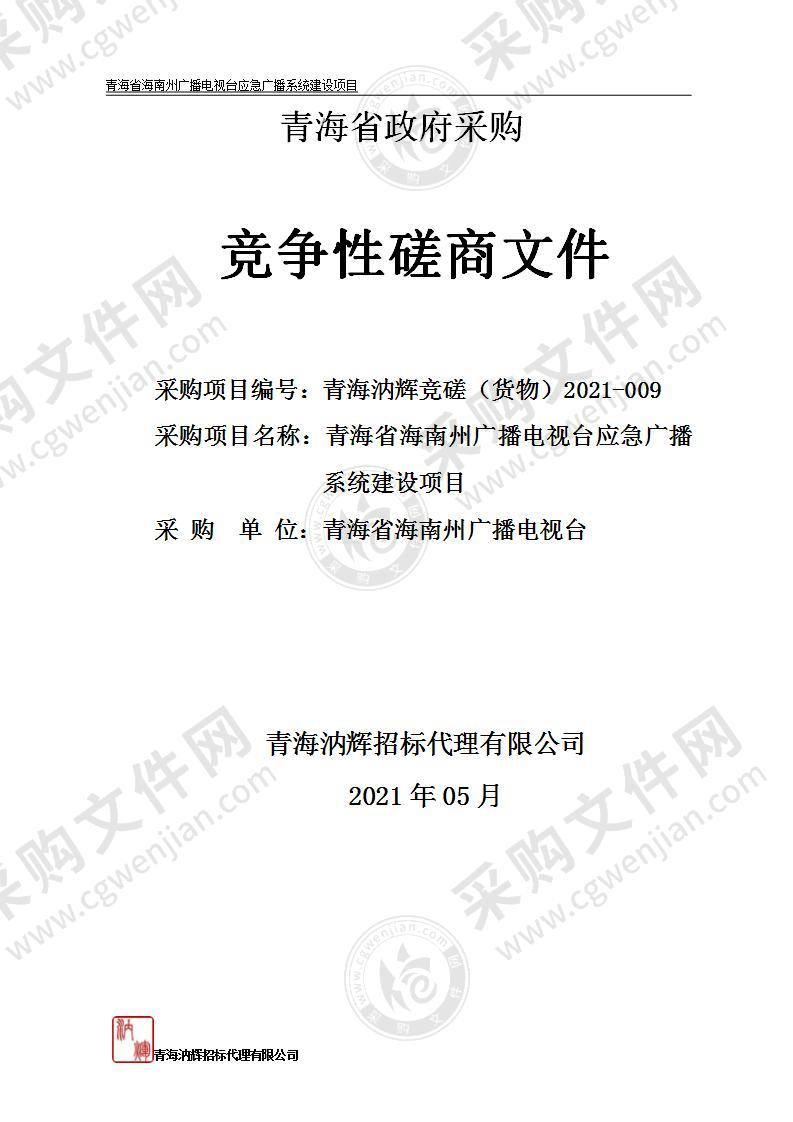 青海省海南州广播电视台应急广播系统建设项目

青海省政府采购

竞争性磋商文件

采购项目编号：青海汭辉竞磋（货物）2021-009

采购项目名称：青海省海南州广播电视台应急广播系统建设项目

采 购 单 位：青海省海南州广播电视台

青海汭辉招标代理有限公司

2021 年 05 月

汭辉

青海汭辉招标代理有限公司

采购文件网 www.cgwenjian.com